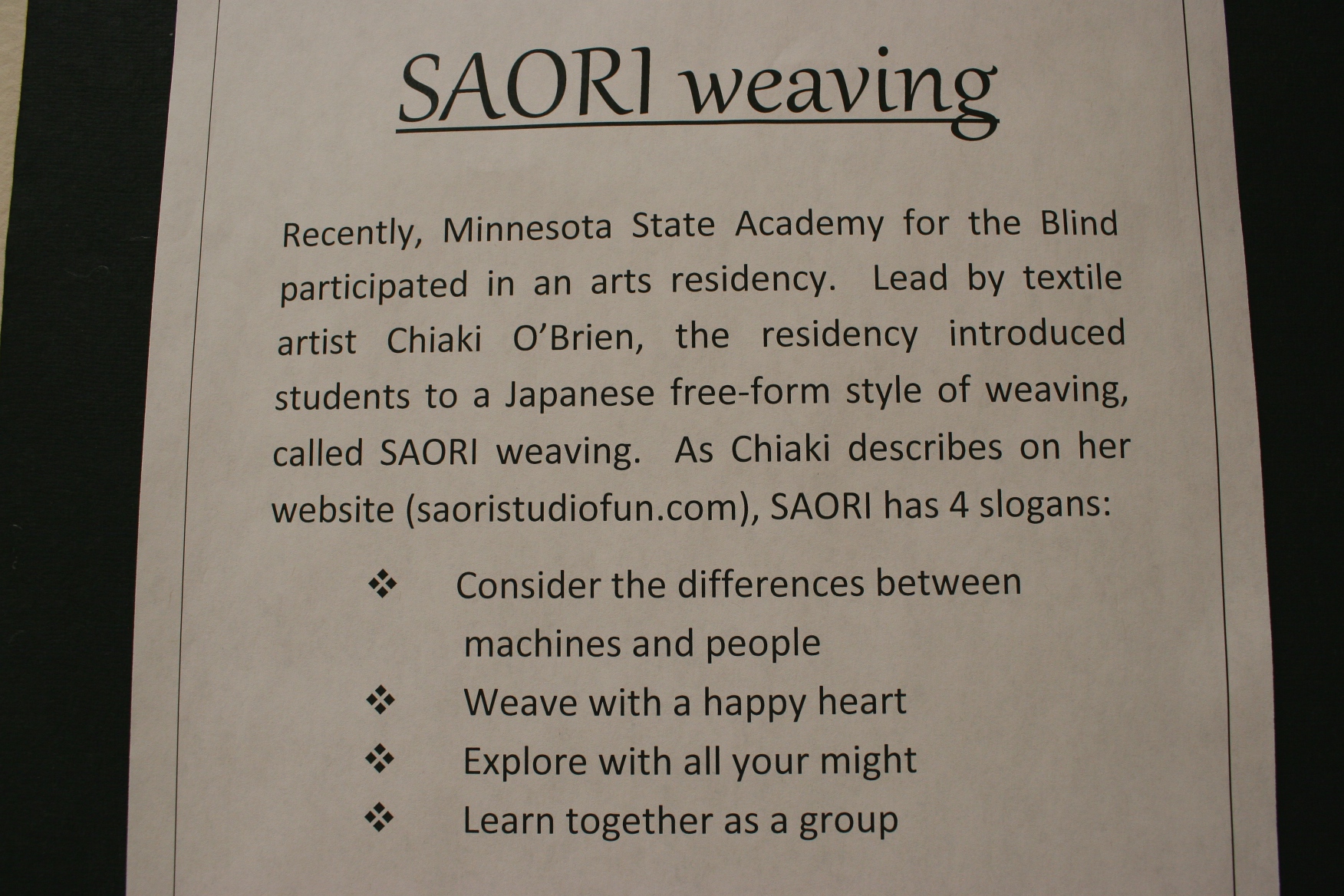 SAORI weaving

Recently, Minnesota State Academy for the Blind participated in an arts residency. Lead by textile artist Chiaki O'Brien, the residency introduced students to a Japanese free-form style of weaving, called SAORI weaving. As Chiaki describes on her website (saoristudiofun.com), SAORI has 4 slogans:

❖ Consider the differences between machines and people
❖ Weave with a happy heart
❖ Explore with all your might
❖ Learn together as a group